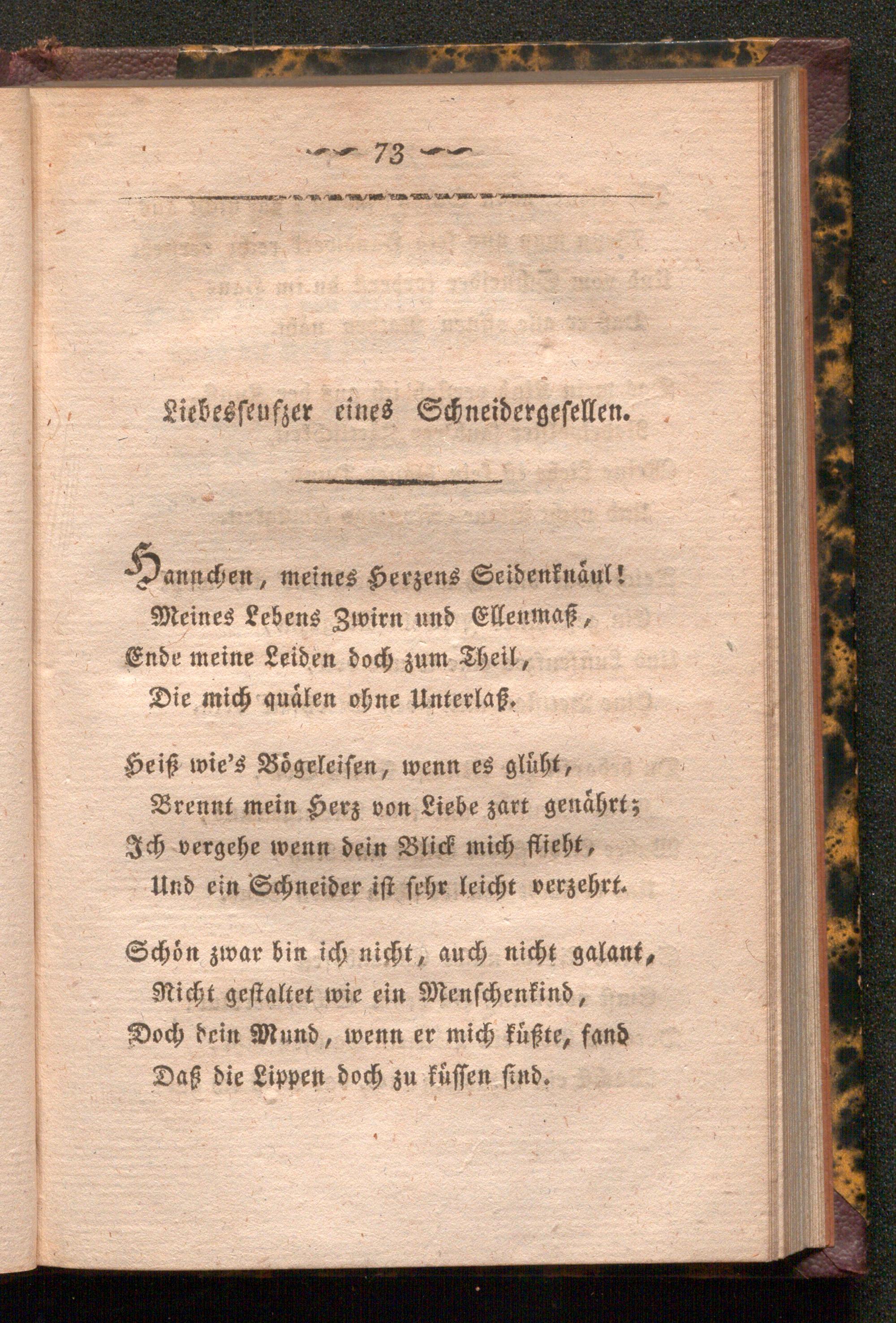 73

Liebesseufzer eines Schneidergesellen.

Hannchen, meines Herzens Seidenknäul!
Meines Lebens Zwirn und Ellenmaß,
Ende meine Leiden doch zum Theil,
Die mich quälen ohne Unterlaß.

Heiß wie's Bögeleisen, wenn es glüht,
Brennt mein Herz von Liebe zart genährt;
Ich vergehe wenn dein Blick mich flieht,
Und ein Schneider ist sehr leicht verzehrt.

Schön zwar bin ich nicht, auch nicht galant,
Nicht gestaltet wie ein Menschenkind,
Doch dein Mund, wenn er mich küßte, fand
Daß die Lippen doch zu küssen sind.